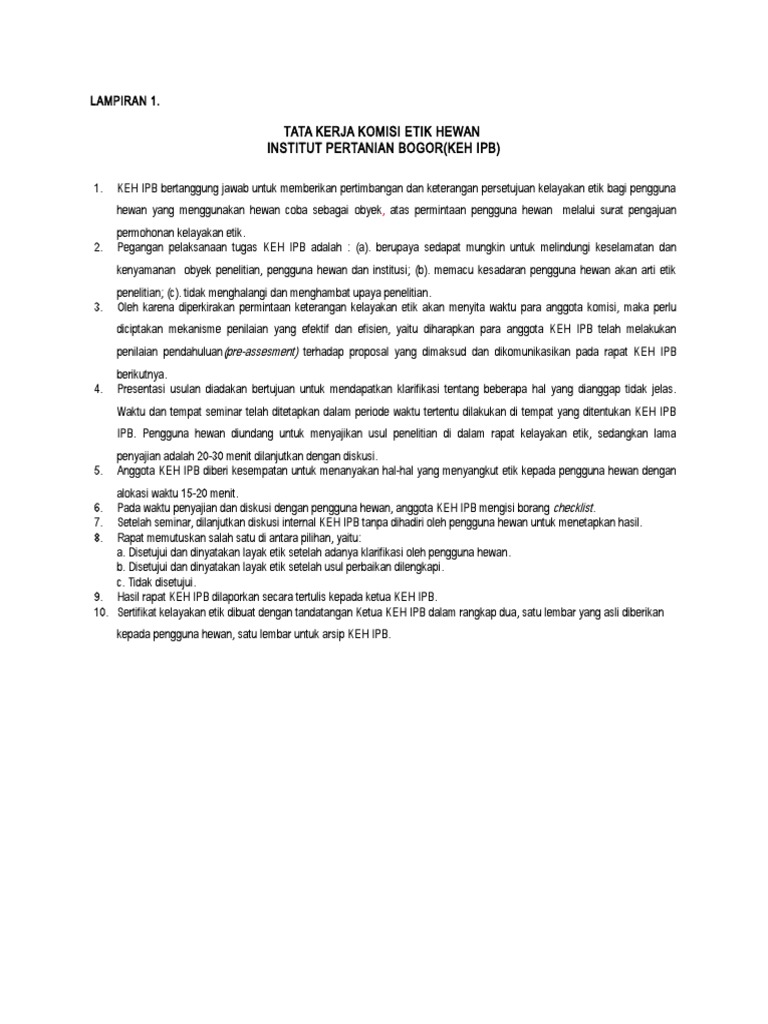 LAMPIRAN 1.

TATA KERJA KOMISI ETIK HEWAN
INSTITUT PERTANIAN BOGOR(KEH IPB)

1. KEH IPB bertanggung jawab untuk memberikan pertimbangan dan keterangan persetujuan kelayakan etik bagi pengguna hewan yang menggunakan hewan coba sebagai obyek, atas permintaan pengguna hewan melalui surat pengajuan permohonan kelayakan etik.
2. Pegangan pelaksanaan tugas KEH IPB adalah : (a). berupaya sedapat mungkin untuk melindungi keselamatan dan kenyamanan obyek penelitian, pengguna hewan dan institusi; (b). memacu kesadaran pengguna hewan akan arti etik penelitian; (c). tidak menghalangi dan menghambat upaya penelitian.
3. Oleh karena diperkirakan permintaan keterangan kelayakan etik akan menyita waktu para anggota komisi, maka perlu diciptakan mekanisme penilaian yang efektif dan efisien, yaitu diharapkan para anggota KEH IPB telah melakukan penilaian pendahuluan(pre-assesment) terhadap proposal yang dimaksud dan dikomunikasikan pada rapat KEH IPB berikutnya.
4. Presentasi usulan diadakan bertujuan untuk mendapatkan klarifikasi tentang beberapa hal yang dianggap tidak jelas. Waktu dan tempat seminar telah ditetapkan dalam periode waktu tertentu dilakukan di tempat yang ditentukan KEH IPB IPB. Pengguna hewan diundang untuk menyajikan usul penelitian di dalam rapat kelayakan etik, sedangkan lama penyajian adalah 20-30 menit dilanjutkan dengan diskusi.
5. Anggota KEH IPB diberi kesempatan untuk menanyakan hal-hal yang menyangkut etik kepada pengguna hewan dengan alokasi waktu 15-20 menit.
6. Pada waktu penyajian dan diskusi dengan pengguna hewan, anggota KEH IPB mengisi borang checklist.
7. Setelah seminar, dilanjutkan diskusi internal KEH IPB tanpa dihadiri oleh pengguna hewan untuk menetapkan hasil.
8. Rapat memutuskan salah satu di antara pilihan, yaitu:
a. Disetujui dan dinyatakan layak etik setelah adanya klarifikasi oleh pengguna hewan.
b. Disetujui dan dinyatakan layak etik setelah usul perbaikan dilengkapi.
c. Tidak disetujui.
9. Hasil rapat KEH IPB dilaporkan secara tertulis kepada ketua KEH IPB.
10. Sertifikat kelayakan etik dibuat dengan tandatangan Ketua KEH IPB dalam rangkap dua, satu lembar yang asli diberikan kepada pengguna hewan, satu lembar untuk arsip KEH IPB.